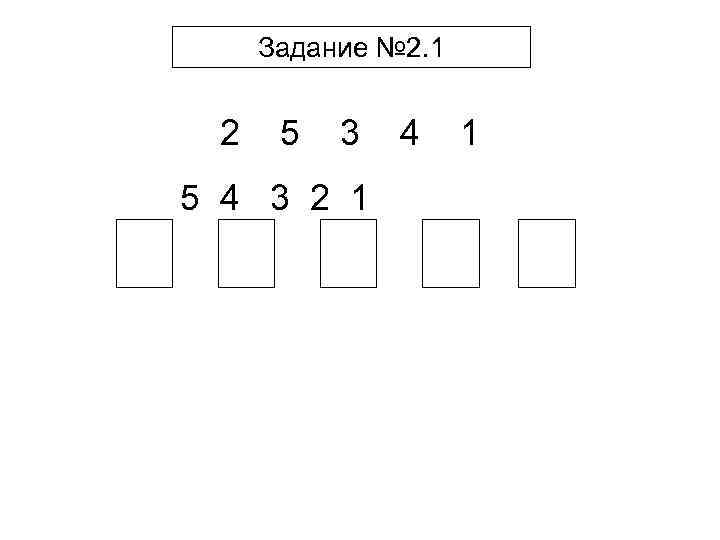 Задание №2.1

2 5 3 4 1

5 4 3 2 1